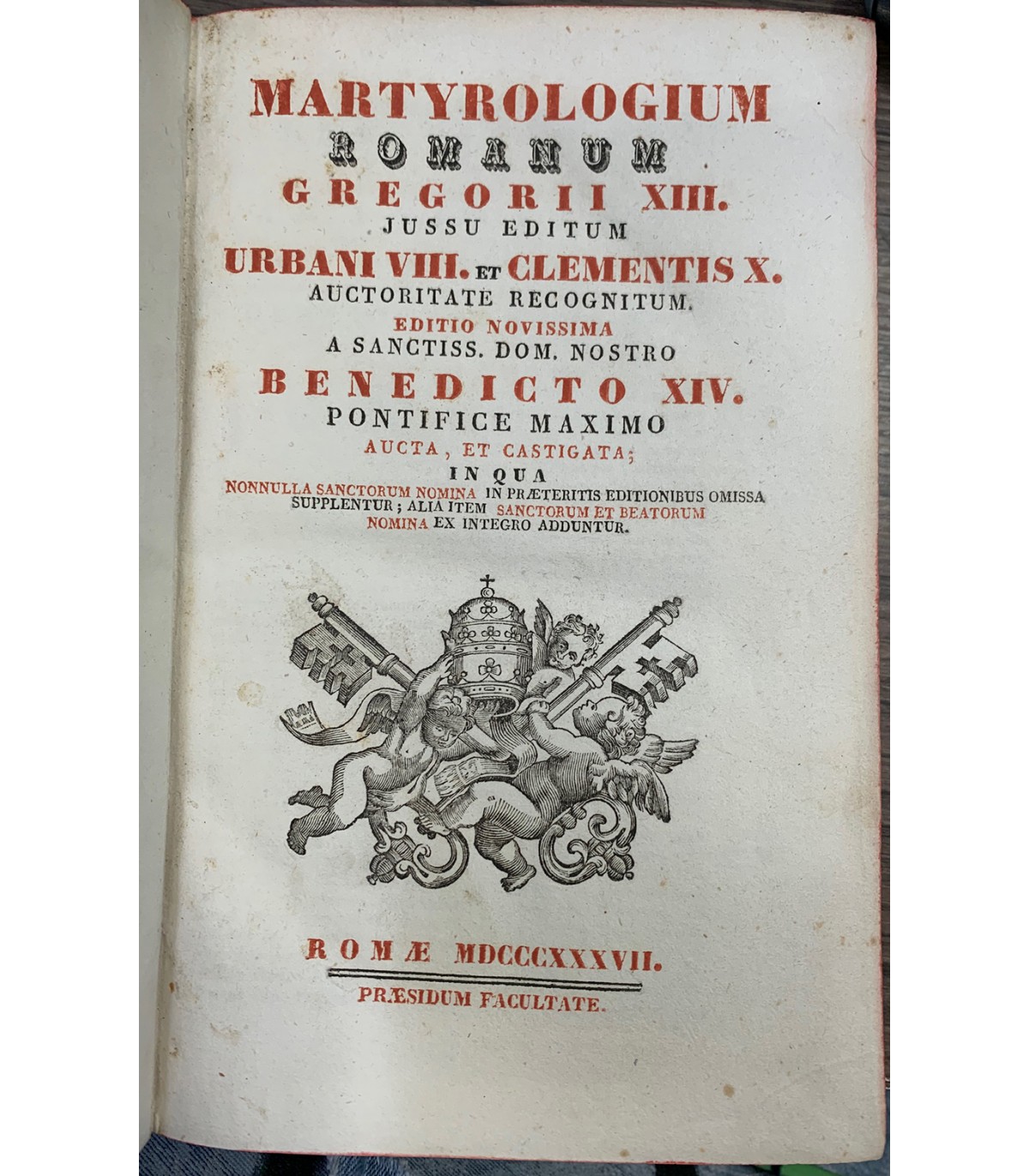 MARTYROLOGIUM
ROMANUM
GREGORII XIII.
JUSSU EDITUM
URBANI VIII. ET CLEMENTIS X.
AUCTORITATE RECOGNITUM.
EDITIO NOVISSIMA
A SANCTISS. DOM. NOSTRO
BENEDICTO XIV.
PONTIFICE MAXIMO
AUCTA, ET CASTIGATA;
IN QUA
NONNULLA SANCTORUM NOMINA IN PRÆTERITIS EDITIONIBUS OMISSA SUPPLENTUR; ALIA ITEM SANCTORUM ET BEATORUM NOMINA EX INTEGRO ADDUNTUR.

ROMÆ MDCCCXXXVII.
PRÆSIDUM FACULTATE.